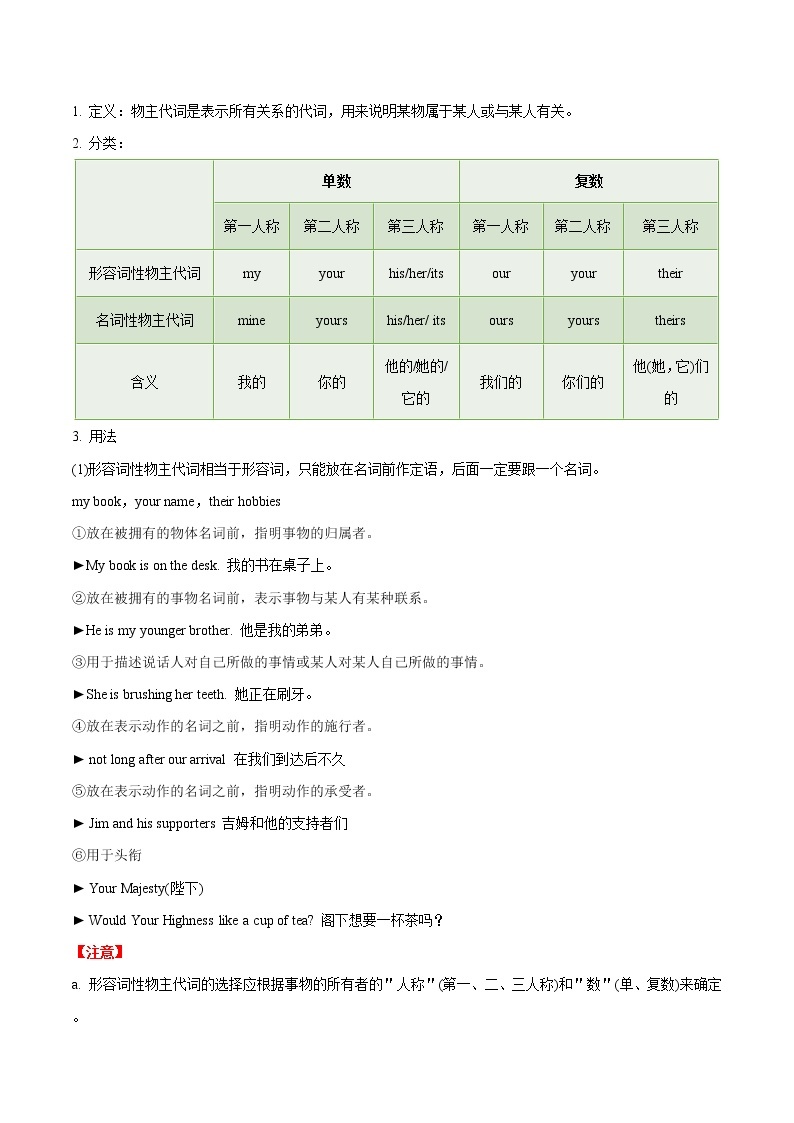 1. 定义：物主代词是表示所有关系的代词，用来说明某物属于某人或与某人有关。

2. 分类：

| | 单数 | | | 复数 | | |
|---|---|---|---|---|---|---|
| | 第一人称 | 第二人称 | 第三人称 | 第一人称 | 第二人称 | 第三人称 |
| 形容词性物主代词 | my | your | his/her/its | our | your | their |
| 名词性物主代词 | mine | yours | his/her/ its | ours | yours | theirs |
| 含义 | 我的 | 你的 | 他的/她的/它的 | 我们的 | 你们的 | 他(她，它)们的 |

3. 用法

(1)形容词性物主代词相当于形容词，只能放在名词前作定语，后面一定要跟一个名词。

my book，your name，their hobbies

①放在被拥有的物体名词前，指明事物的归属者。

►My book is on the desk. 我的书在桌子上。

②放在被拥有的事物名词前，表示事物与某人有某种联系。

►He is my younger brother. 他是我的弟弟。

③用于描述说话人对自己所做的事情或某人对某人自己所做的事情。

►She is brushing her teeth. 她正在刷牙。

④放在表示动作的名词之前，指明动作的施行者。

► not long after our arrival 在我们到达后不久

⑤放在表示动作的名词之前，指明动作的承受者。

► Jim and his supporters 吉姆和他的支持者们

⑥用于头衔

► Your Majesty(陛下)

► Would Your Highness like a cup of tea? 阁下想要一杯茶吗？

【注意】

a. 形容词性物主代词的选择应根据事物的所有者的"人称"(第一、二、三人称)和"数"(单、复数)来确定。